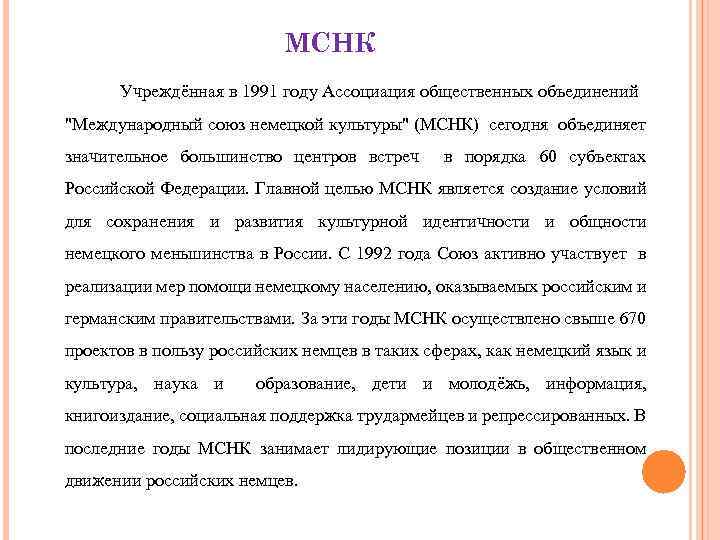 МСНК

Учреждённая в 1991 году Ассоциация общественных объединений "Международный союз немецкой культуры" (МСНК) сегодня объединяет значительное большинство центров встреч в порядка 60 субъектах Российской Федерации. Главной целью МСНК является создание условий для сохранения и развития культурной идентичности и общности немецкого меньшинства в России. С 1992 года Союз активно участвует в реализации мер помощи немецкому населению, оказываемых российским и германским правительствами. За эти годы МСНК осуществлено свыше 670 проектов в пользу российских немцев в таких сферах, как немецкий язык и культура, наука и образование, дети и молодёжь, информация, книгоиздание, социальная поддержка трудармейцев и репрессированных. В последние годы МСНК занимает лидирующие позиции в общественном движении российских немцев.